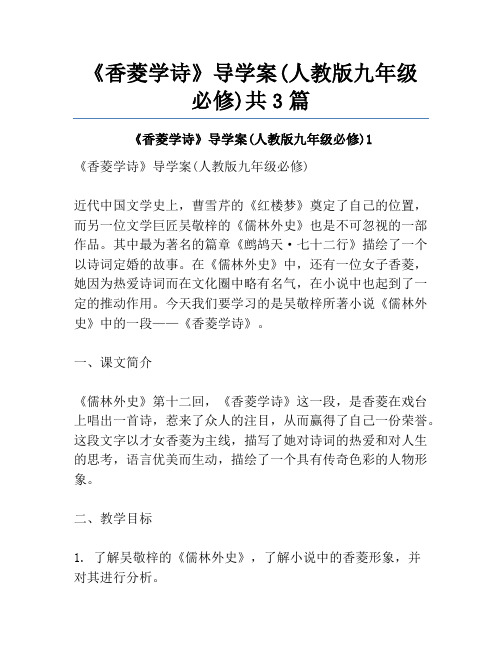 《香菱学诗》导学案(人教版九年级必修)共3篇

《香菱学诗》导学案(人教版九年级必修)1

《香菱学诗》导学案(人教版九年级必修)

近代中国文学史上，曹雪芹的《红楼梦》奠定了自己的位置，而另一位文学巨匠吴敬梓的《儒林外史》也是不可忽视的一部作品。其中最为著名的篇章《鹧鸪天·七十二行》描绘了一个以诗词定婚的故事。在《儒林外史》中，还有一位女子香菱，她因为热爱诗词而在文化圈中略有名气，在小说中也起到了一定的推动作用。今天我们要学习的是吴敬梓所著小说《儒林外史》中的一段——《香菱学诗》。

一、课文简介

《儒林外史》第十二回，《香菱学诗》这一段，是香菱在戏台上唱出一首诗，惹来了众人的注目，从而赢得了自己一份荣誉。这段文字以才女香菱为主线，描写了她对诗词的热爱和对人生的思考，语言优美而生动，描绘了一个具有传奇色彩的人物形象。

二、教学目标

1. 了解吴敬梓的《儒林外史》，了解小说中的香菱形象，并对其进行分析。